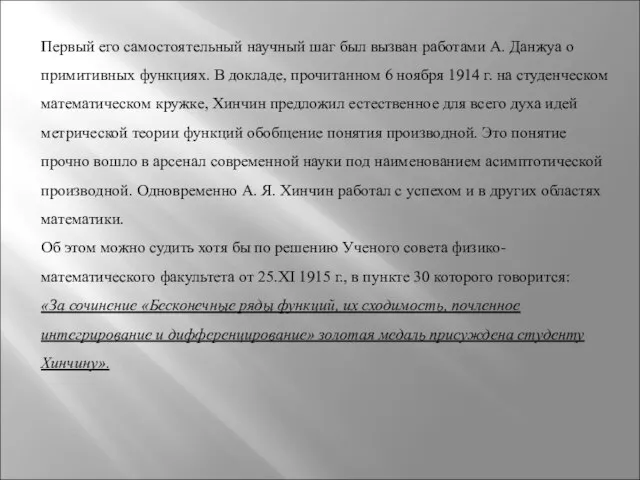 Первый его самостоятельный научный шаг был вызван работами А. Данжуа о примитивных функциях. В докладе, прочитанном 6 ноября 1914 г. на студенческом математическом кружке, Хинчин предложил естественное для всего духа идей метрической теории функций обобщение понятия производной. Это понятие прочно вошло в арсенал современной науки под наименованием асимптотической производной. Одновременно А. Я. Хинчин работал с успехом и в других областях математики.
Об этом можно судить хотя бы по решению Ученого совета физико-математического факультета от 25.XI 1915 г., в пункте 30 которого говорится: «За сочинение «Бесконечные ряды функций, их сходимость, почленное интегрирование и дифференцирование» золотая медаль присуждена студенту Хинчину».